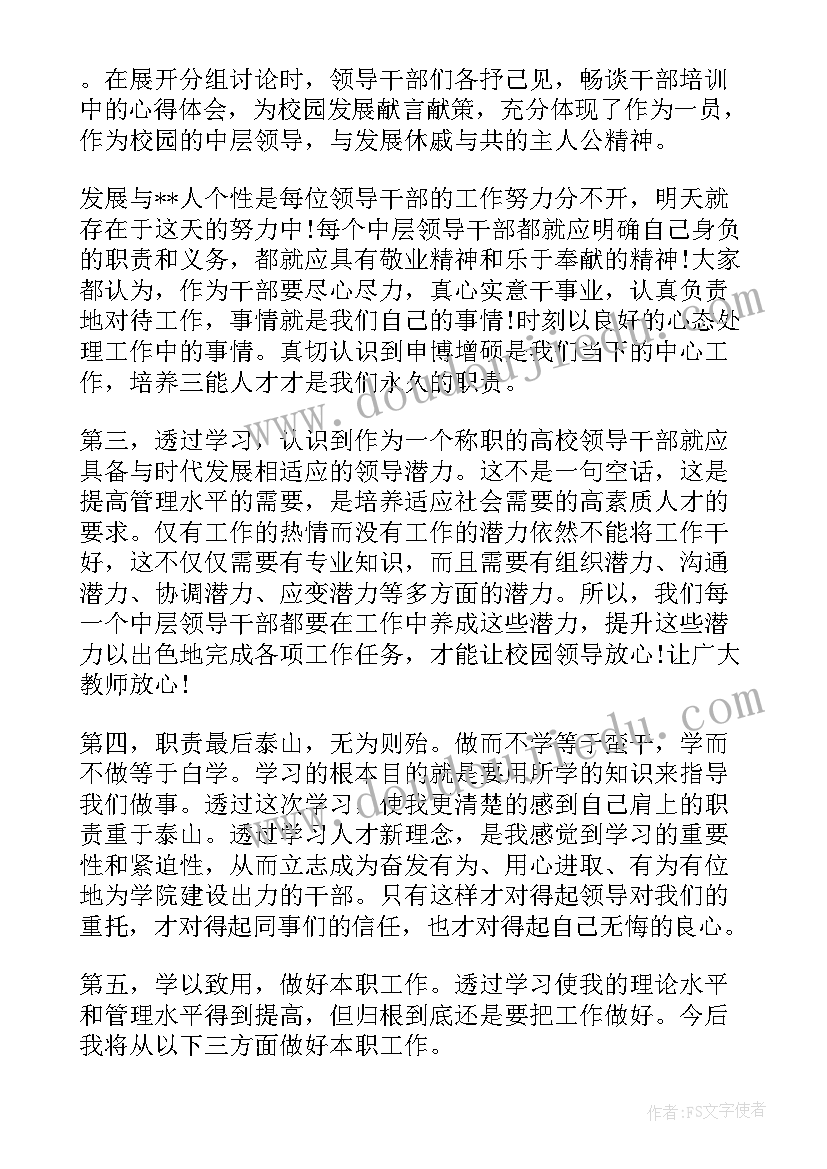 。在展开分组讨论时，领导干部们各抒己见，畅谈干部培训中的心得体会，为校园发展献言献策，充分体现了作为一员，作为校园的中层领导，与发展休戚与共的主人公精神。

发展与**人个性是每位领导干部的工作努力分不开，明天就存在于这天的努力中!每个中层领导干部都就应明确自己身负的职责和义务，都就应具有敬业精神和乐于奉献的精神!大家都认为，作为干部要尽心尽力，真心实意干事业，认真负责地对待工作，事情就是我们自己的事情!时刻以良好的心态处理工作中的事情。真切认识到申博增硕是我们当下的中心工作，培养三能人才才是我们永久的职责。

第三，透过学习，认识到作为一个称职的高校领导干部就应具备与时代发展相适应的领导潜力。这不是一句空话，这是提高管理水平的需要，是培养适应社会需要的高素质人才的要求。仅有工作的热情而没有工作的潜力依然不能将工作干好，这不仅仅需要有专业知识，而且需要有组织潜力、沟通潜力、协调潜力、应变潜力等多方面的潜力。所以，我们每一个中层领导干部都要在工作中养成这些潜力，提升这些潜力以出色地完成各项工作任务，才能让校园领导放心!让广大教师放心!

第四，职责最后泰山，无为则殆。做而不学等于蛮干，学而不做等于白学。学习的根本目的就是要用所学的知识来指导我们做事。透过这次学习，使我更清楚的感到自己肩上的职责重于泰山。透过学习人才新理念，是我感觉到学习的重要性和紧迫性，从而立志成为奋发有为、用心进取、有为有位地为学院建设出力的干部。只有这样才对得起领导对我们的重托，才对得起同事们的信任，也才对得起自己无悔的良心。

第五，学以致用，做好本职工作。透过学习使我的理论水平和管理水平得到提高，但归根到底还是要把工作做好。今后我将从以下三方面做好本职工作。

作者：FS文字使者